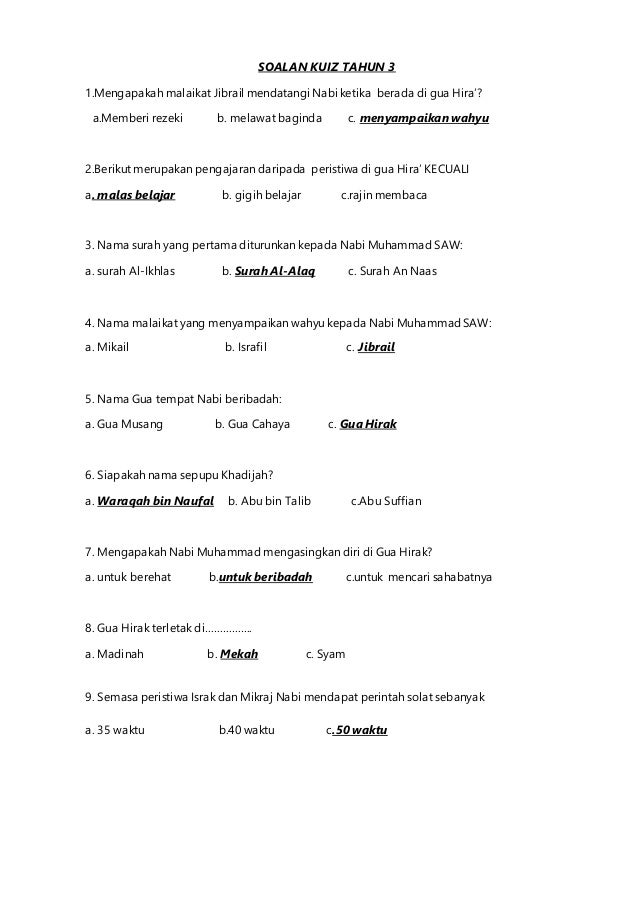 SOALAN KUIZ TAHUN 3

1.Mengapakah malaikat Jibrail mendatangi Nabi ketika berada di gua Hira'?

a.Memberi rezeki b. melawat baginda c. menyampaikan wahyu

2.Berikut merupakan pengajaran daripada peristiwa di gua Hira' KECUALI

a. malas belajar b. gigih belajar c.rajin membaca

3. Nama surah yang pertama diturunkan kepada Nabi Muhammad SAW:

a. surah Al-Ikhlas b. Surah Al-Alaq c. Surah An Naas

4. Nama malaikat yang menyampaikan wahyu kepada Nabi Muhammad SAW:

a. Mikail b. Israfil c. Jibrail

5. Nama Gua tempat Nabi beribadah:

a. Gua Musang b. Gua Cahaya c. Gua Hirak

6. Siapakah nama sepupu Khadijah?

a. Waraqah bin Naufal b. Abu bin Talib c.Abu Suffian

7. Mengapakah Nabi Muhammad mengasingkan diri di Gua Hirak?

a. untuk berehat b.untuk beribadah c.untuk mencari sahabatnya

8. Gua Hirak terletak di...............

a. Madinah b. Mekah c. Syam

9. Semasa peristiwa Israk dan Mikraj Nabi mendapat perintah solat sebanyak

a. 35 waktu b.40 waktu c. 50 waktu